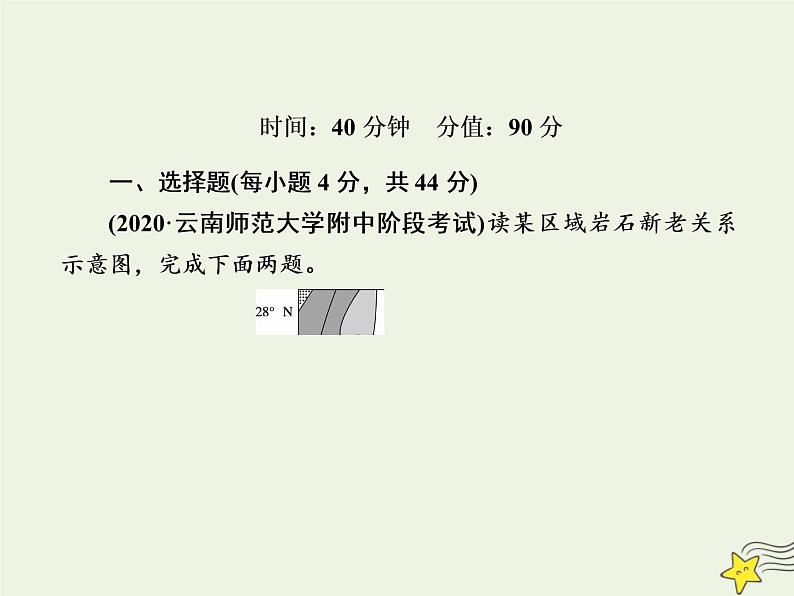 时间：40 分钟　分值：90 分

一、选择题(每小题 4 分，共 44 分)

(2020·云南师范大学附中阶段考试)读某区域岩石新老关系示意图，完成下面两题。

28° N